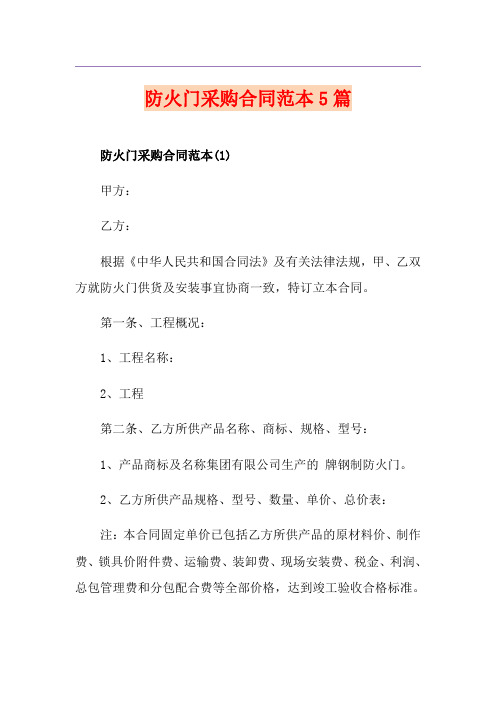 防火门采购合同范本5篇

防火门采购合同范本(1)

甲方：

乙方：

根据《中华人民共和国合同法》及有关法律法规，甲、乙双方就防火门供货及安装事宜协商一致，特订立本合同。

第一条、工程概况：

1、工程名称：

2、工程

第二条、乙方所供产品名称、商标、规格、型号：

1、产品商标及名称集团有限公司生产的 牌钢制防火门。

2、乙方所供产品规格、型号、数量、单价、总价表：

注：本合同固定单价已包括乙方所供产品的原材料价、制作费、锁具价附件费、运输费、装卸费、现场安装费、税金、利润、总包管理费和分包配合费等全部价格，达到竣工验收合格标准。